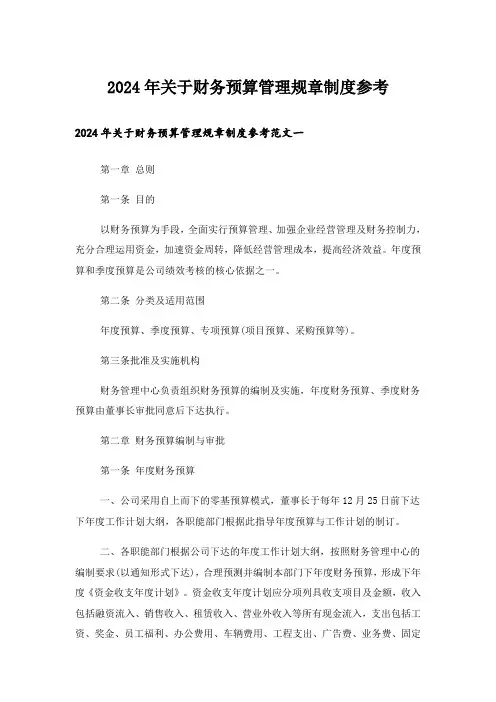 2024年关于财务预算管理规章制度参考

2024年关于财务预算管理规章制度参考范文一

第一章 总则

第一条 目的

以财务预算为手段，全面实行预算管理、加强企业经营管理及财务控制力，充分合理运用资金，加速资金周转，降低经营管理成本，提高经济效益。年度预算和季度预算是公司绩效考核的核心依据之一。

第二条 分类及适用范围

年度预算、季度预算、专项预算(项目预算、采购预算等)。

第三条批准及实施机构

财务管理中心负责组织财务预算的编制及实施，年度财务预算、季度财务预算由董事长审批同意后下达执行。

第二章 财务预算编制与审批

第一条 年度财务预算

一、公司采用自上而下的零基预算模式，董事长于每年12月25日前下达下年度工作计划大纲，各职能部门根据此指导年度预算与工作计划的制订。

二、各职能部门根据公司下达的年度工作计划大纲，按照财务管理中心的编制要求(以通知形式下达)，合理预测并编制本部门下年度财务预算，形成下年度《资金收支年度计划》。资金收支年度计划应分项列具收支项目及金额，收入包括融资流入、销售收入、租赁收入、营业外收入等所有现金流入，支出包括工资、奖金、员工福利、办公费用、车辆费用、工程支出、广告费、业务费、固定